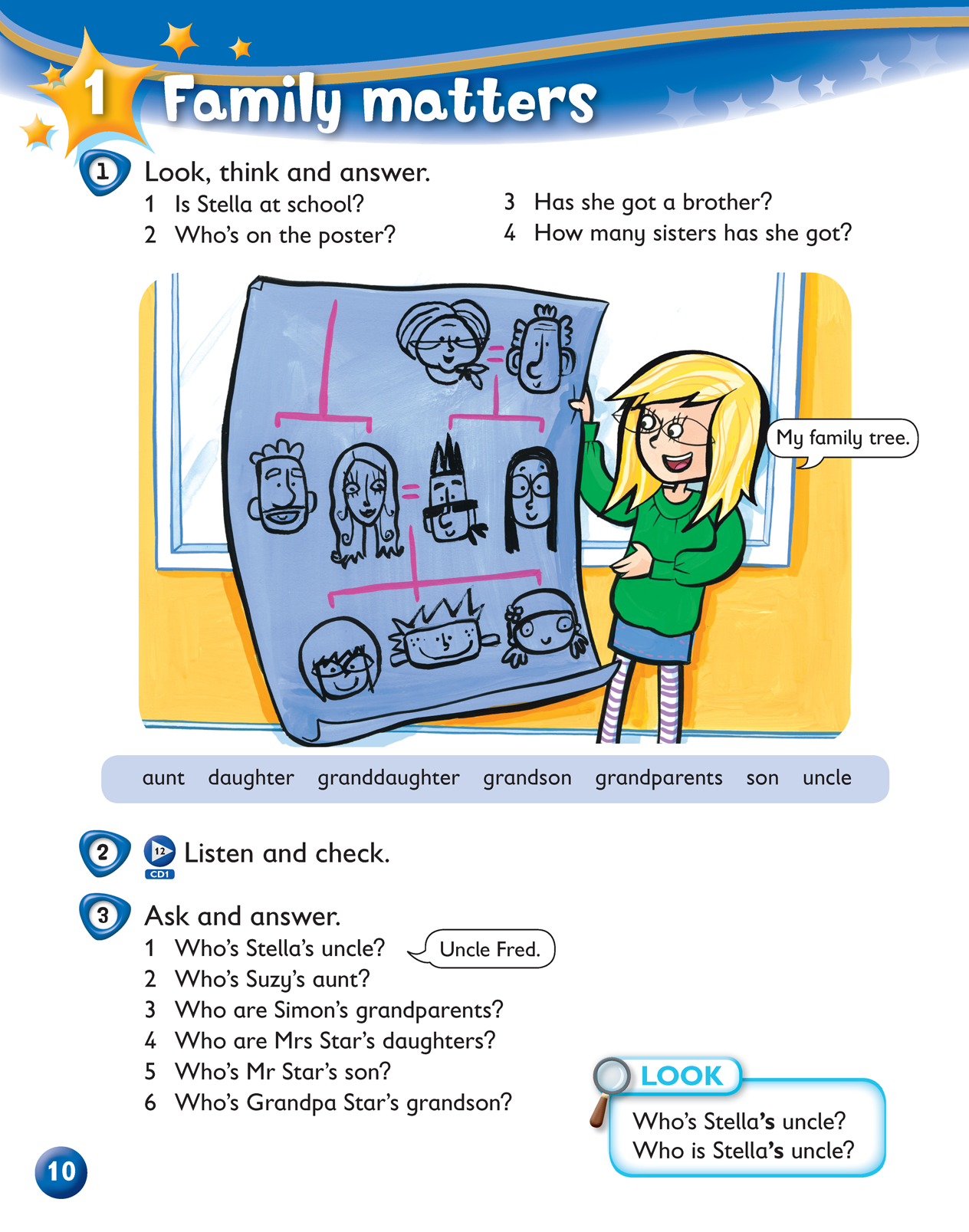 1 Family matters

1 Look, think and answer.

1 Is Stella at school?
2 Who's on the poster?
3 Has she got a brother?
4 How many sisters has she got?

My family tree.

aunt daughter granddaughter grandson grandparents son uncle

2 12 CD1 Listen and check.

3 Ask and answer.

1 Who's Stella's uncle? Uncle Fred.
2 Who's Suzy's aunt?
3 Who are Simon's grandparents?
4 Who are Mrs Star's daughters?
5 Who's Mr Star's son?
6 Who's Grandpa Star's grandson?

LOOK
Who's Stella's uncle?
Who is Stella's uncle?

10